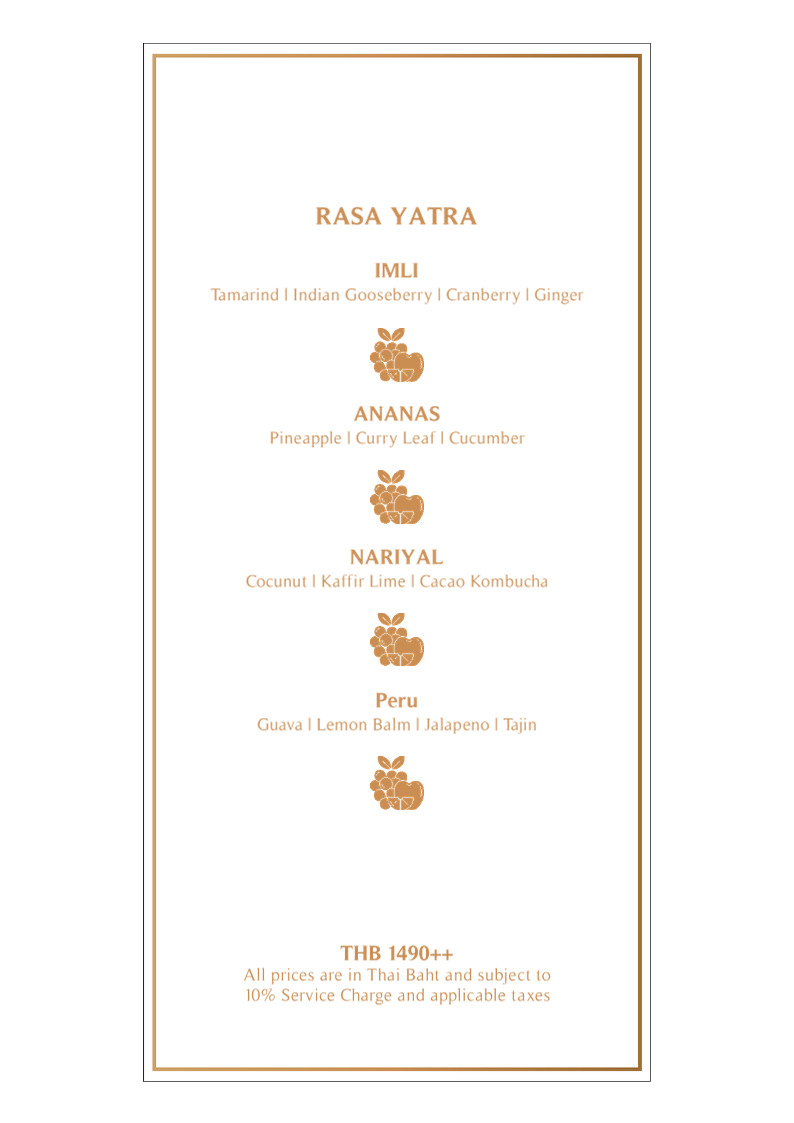 RASA YATRA

IMLI
Tamarind | Indian Gooseberry | Cranberry | Ginger

ANANAS
Pineapple | Curry Leaf | Cucumber

NARIYAL
Cocunut | Kaffir Lime | Cacao Kombucha

Peru
Guava | Lemon Balm | Jalapeno | Tajin

THB 1490++
All prices are in Thai Baht and subject to 10% Service Charge and applicable taxes